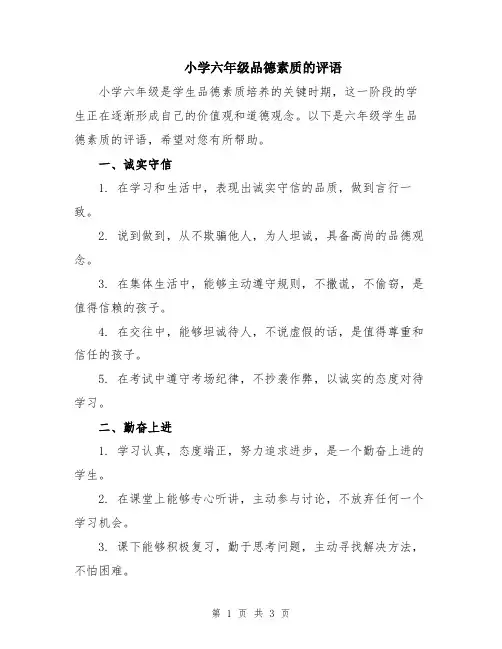 小学六年级品德素质的评语

小学六年级是学生品德素质培养的关键时期，这一阶段的学生正在逐渐形成自己的价值观和道德观念。以下是六年级学生品德素质的评语，希望对您有所帮助。

一、诚实守信

1. 在学习和生活中，表现出诚实守信的品质，做到言行一致。

2. 说到做到，从不欺骗他人，为人坦诚，具备高尚的品德观念。

3. 在集体生活中，能够主动遵守规则，不撒谎，不偷窃，是值得信赖的孩子。

4. 在交往中，能够坦诚待人，不说虚假的话，是值得尊重和信任的孩子。

5. 在考试中遵守考场纪律，不抄袭作弊，以诚实的态度对待学习。

二、勤奋上进

1. 学习认真，态度端正，努力追求进步，是一个勤奋上进的学生。

2. 在课堂上能够专心听讲，主动参与讨论，不放弃任何一个学习机会。

3. 课下能够积极复习，勤于思考问题，主动寻找解决方法，不怕困难。

第 1 页 共 3 页